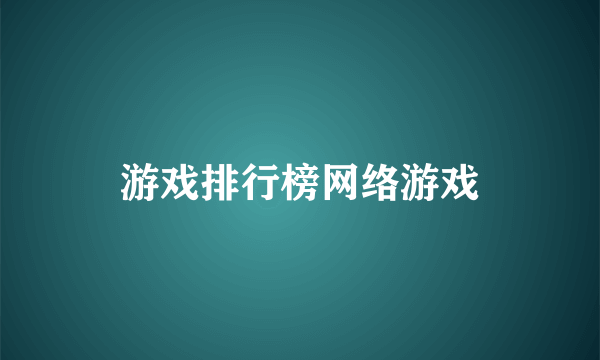 游戏排行榜网络游戏